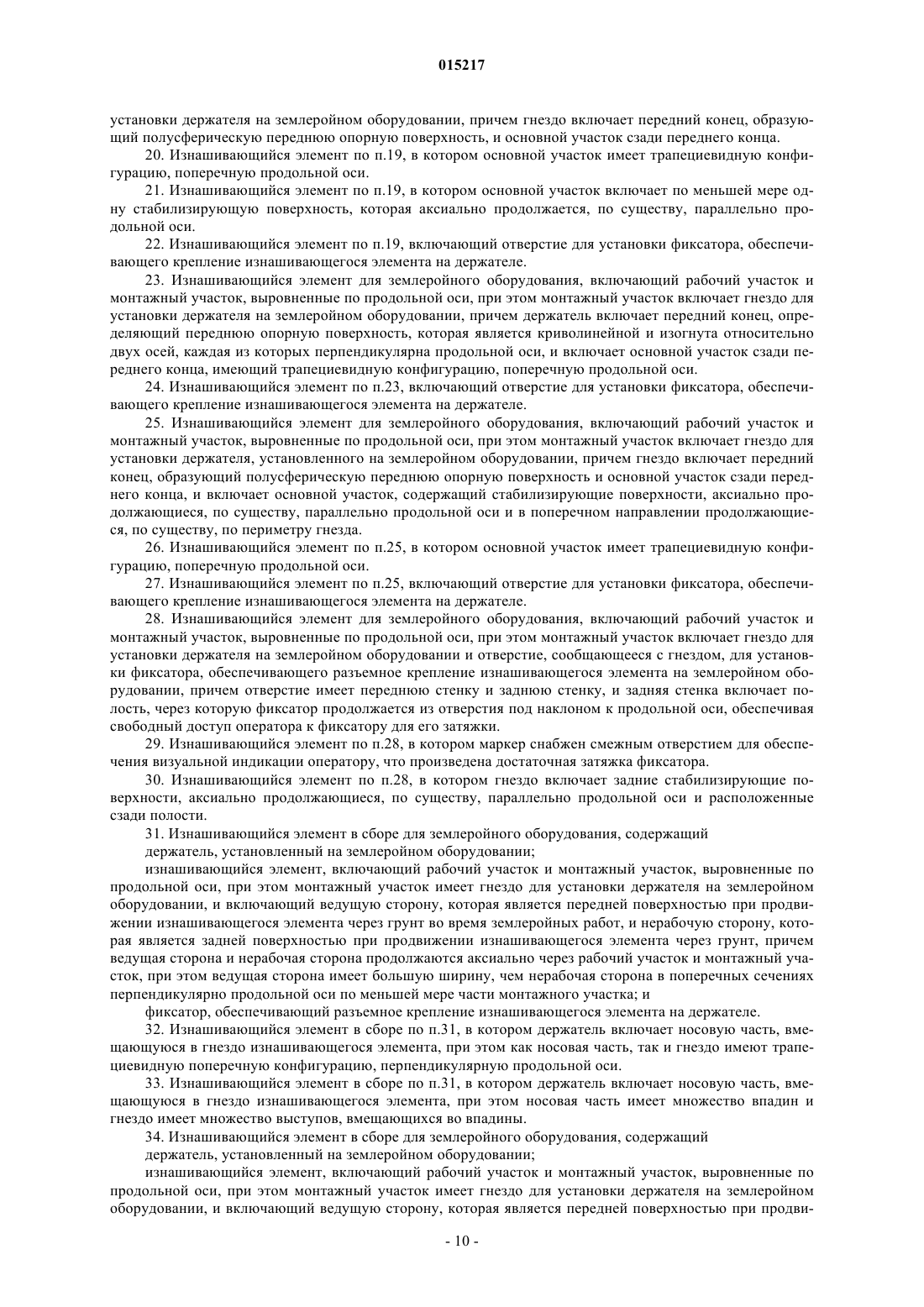 015217

установки держателя на землеройном оборудовании, причем гнездо включает передний конец, образующий полусферическую переднюю опорную поверхность, и основной участок сзади переднего конца.

20. Изнашивающийся элемент по п.19, в котором основной участок имеет трапециевидную конфигурацию, поперечную продольной оси.

21. Изнашивающийся элемент по п.19, в котором основной участок включает по меньшей мере одну стабилизирующую поверхность, которая аксиально продолжается, по существу, параллельно продольной оси.

22. Изнашивающийся элемент по п.19, включающий отверстие для установки фиксатора, обеспечивающего крепление изнашивающегося элемента на держателе.

23. Изнашивающийся элемент для землеройного оборудования, включающий рабочий участок и монтажный участок, выровненные по продольной оси, при этом монтажный участок включает гнездо для установки держателя на землеройном оборудовании, причем держатель включает передний конец, определяющий переднюю опорную поверхность, которая является криволинейной и изогнута относительно двух осей, каждая из которых перпендикулярна продольной оси, и включает основной участок сзади переднего конца, имеющий трапециевидную конфигурацию, поперечную продольной оси.

24. Изнашивающийся элемент по п.23, включающий отверстие для установки фиксатора, обеспечивающего крепление изнашивающегося элемента на держателе.

25. Изнашивающийся элемент для землеройного оборудования, включающий рабочий участок и монтажный участок, выровненные по продольной оси, при этом монтажный участок включает гнездо для установки держателя, установленного на землеройном оборудовании, причем гнездо включает передний конец, образующий полусферическую переднюю опорную поверхность и основной участок сзади переднего конца, и включает основной участок, содержащий стабилизирующие поверхности, аксиально продолжающиеся, по существу, параллельно продольной оси и в поперечном направлении продолжающиеся, по существу, по периметру гнезда.

26. Изнашивающийся элемент по п.25, в котором основной участок имеет трапециевидную конфигурацию, поперечную продольной оси.

27. Изнашивающийся элемент по п.25, включающий отверстие для установки фиксатора, обеспечивающего крепление изнашивающегося элемента на держателе.

28. Изнашивающийся элемент для землеройного оборудования, включающий рабочий участок и монтажный участок, выровненные по продольной оси, при этом монтажный участок включает гнездо для установки держателя на землеройном оборудовании и отверстие, сообщающееся с гнездом, для установки фиксатора, обеспечивающего разъемное крепление изнашивающегося элемента на землеройном оборудовании, причем отверстие имеет переднюю стенку и заднюю стенку, и задняя стенка включает полость, через которую фиксатор продолжается из отверстия под наклоном к продольной оси, обеспечивая свободный доступ оператора к фиксатору для его затяжки.

29. Изнашивающийся элемент по п.28, в котором маркер снабжен смежным отверстием для обеспечения визуальной индикации оператору, что произведена достаточная затяжка фиксатора.

30. Изнашивающийся элемент по п.28, в котором гнездо включает задние стабилизирующие поверхности, аксиально продолжающиеся, по существу, параллельно продольной оси и расположенные сзади полости.

31. Изнашивающийся элемент в сборе для землеройного оборудования, содержащий

держатель, установленный на землеройном оборудовании;

изнашивающийся элемент, включающий рабочий участок и монтажный участок, выровненные по продольной оси, при этом монтажный участок имеет гнездо для установки держателя на землеройном оборудовании, и включающий ведущую сторону, которая является передней поверхностью при продвижении изнашивающегося элемента через грунт во время землеройных работ, и нерабочую сторону, которая является задней поверхностью при продвижении изнашивающегося элемента через грунт, причем ведущая сторона и нерабочая сторона продолжаются аксиально через рабочий участок и монтажный участок, при этом ведущая сторона имеет большую ширину, чем нерабочая сторона в поперечных сечениях перпендикулярно продольной оси по меньшей мере части монтажного участка; и

фиксатор, обеспечивающий разъемное крепление изнашивающегося элемента на держателе.

32. Изнашивающийся элемент в сборе по п.31, в котором держатель включает носовую часть, вмещающуюся в гнездо изнашивающегося элемента, при этом как носовая часть, так и гнездо имеют трапециевидную поперечную конфигурацию, перпендикулярную продольной оси.

33. Изнашивающийся элемент в сборе по п.31, в котором держатель включает носовую часть, вмещающуюся в гнездо изнашивающегося элемента, при этом носовая часть имеет множество впадин и гнездо имеет множество выступов, вмещающихся во впадины.

34. Изнашивающийся элемент в сборе для землеройного оборудования, содержащий

держатель, установленный на землеройном оборудовании;

изнашивающийся элемент, включающий рабочий участок и монтажный участок, выровненные по продольной оси, при этом монтажный участок имеет гнездо для установки держателя на землеройном оборудовании, и включающий ведущую сторону, которая является передней поверхностью при продви-

- 10 -